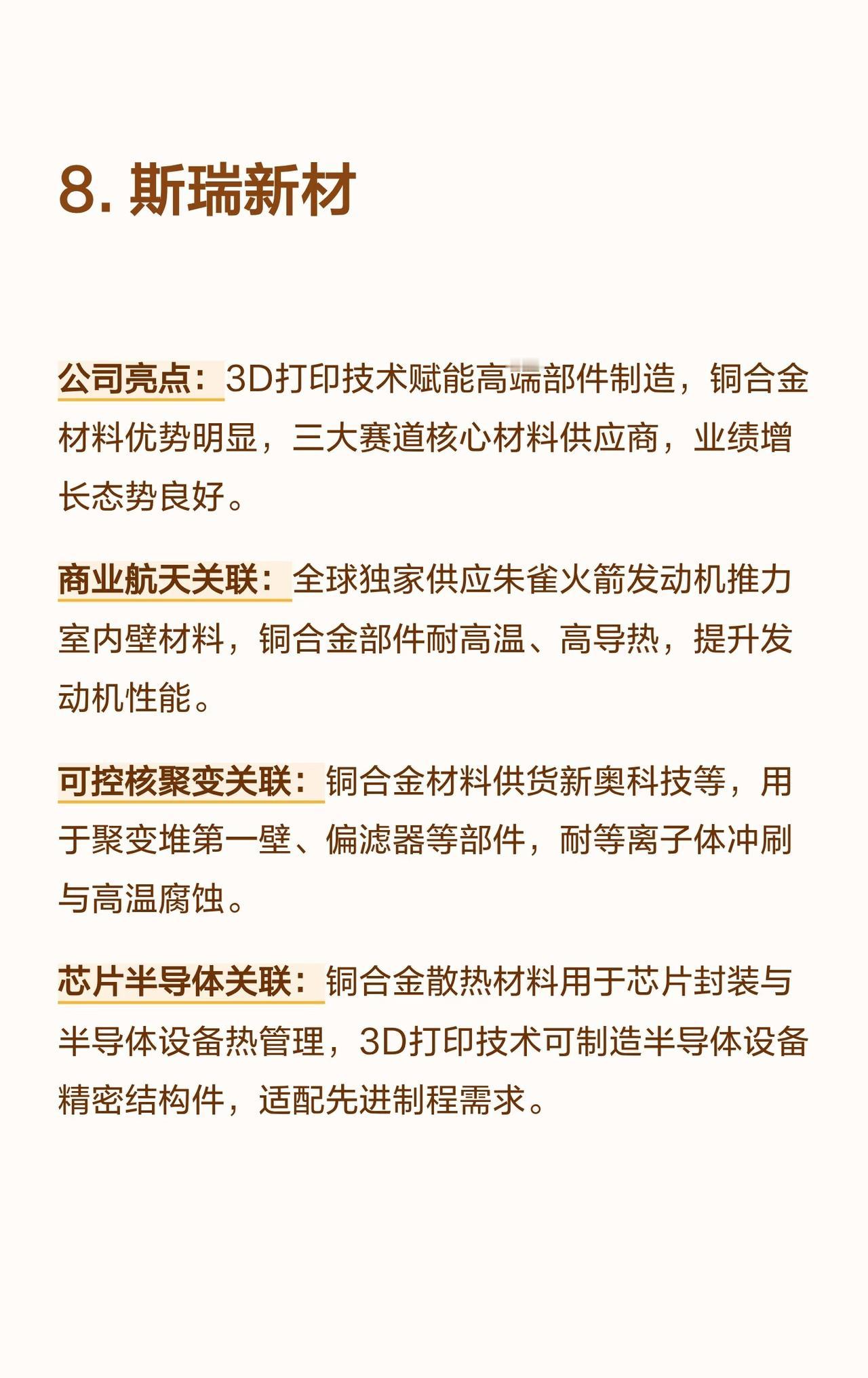 8. 斯瑞新材

公司亮点：3D打印技术赋能高端部件制造，铜合金材料优势明显，三大赛道核心材料供应商，业绩增长态势良好。

商业航天关联：全球独家供应朱雀火箭发动机推力室内壁材料，铜合金部件耐高温、高导热，提升发动机性能。

可控核聚变关联：铜合金材料供货新奥科技等，用于聚变堆第一壁、偏滤器等部件，耐等离子体冲刷与高温腐蚀。

芯片半导体关联：铜合金散热材料用于芯片封装与半导体设备热管理，3D打印技术可制造半导体设备精密结构件，适配先进制程需求。